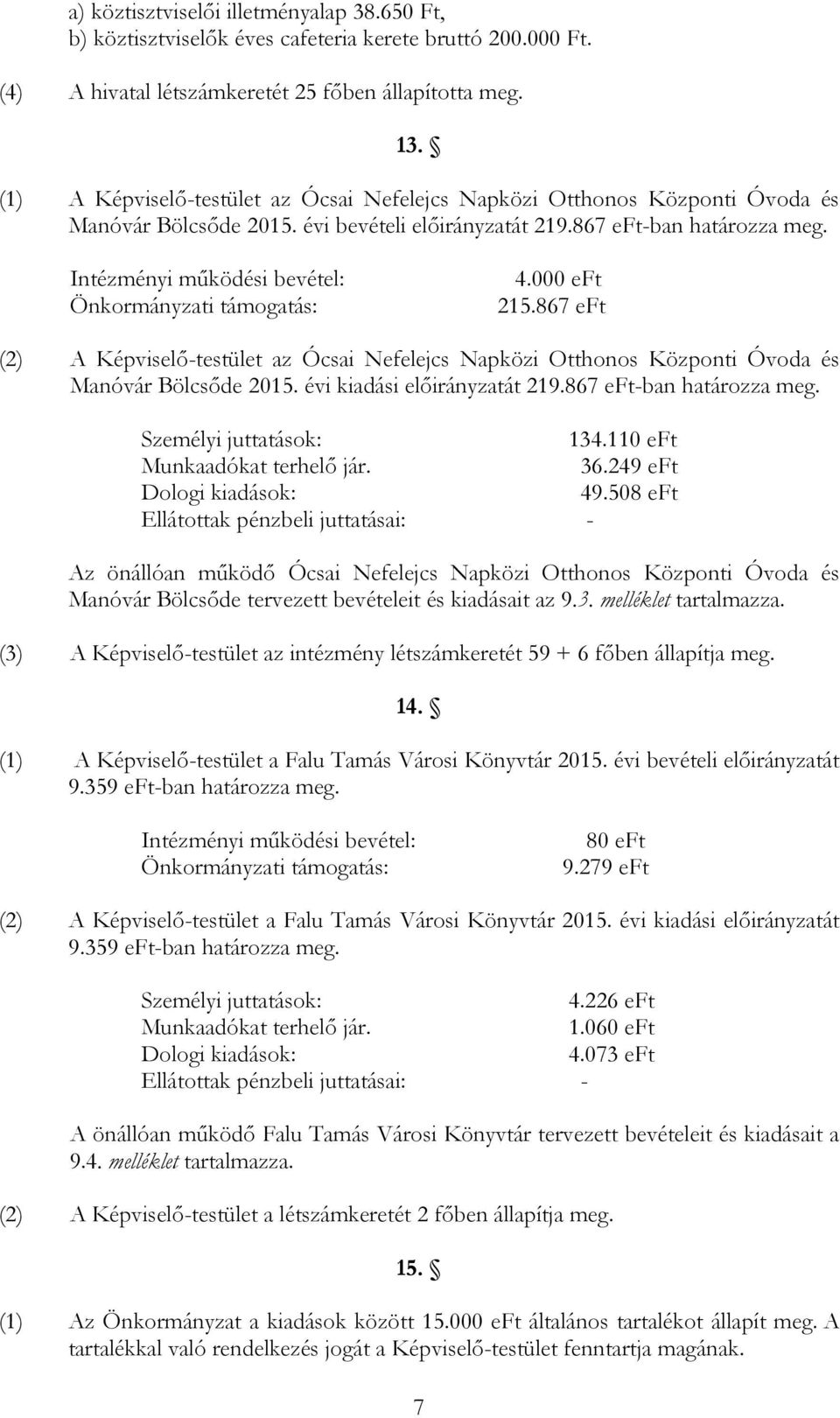 a) köztisztviselői illetményalap 38.650 Ft,
b) köztisztviselők éves cafeteria kerete bruttó 200.000 Ft.

(4) A hivatal létszámkeretét 25 főben állapította meg.

13. §

(1) A Képviselő-testület az Ócsai Nefelejcs Napközi Otthonos Központi Óvoda és Manóvár Bölcsőde 2015. évi bevételi előirányzatát 219.867 eFt-ban határozza meg.

Intézményi működési bevétel: 4.000 eFt
Önkormányzati támogatás: 215.867 eFt

(2) A Képviselő-testület az Ócsai Nefelejcs Napközi Otthonos Központi Óvoda és Manóvár Bölcsőde 2015. évi kiadási előirányzatát 219.867 eFt-ban határozza meg.

Személyi juttatások: 134.110 eFt
Munkaadókat terhelő jár. 36.249 eFt
Dologi kiadások: 49.508 eFt
Ellátottak pénzbeli juttatásai: -

Az önállóan működő Ócsai Nefelejcs Napközi Otthonos Központi Óvoda és Manóvár Bölcsőde tervezett bevételeit és kiadásait az 9.3. melléklet tartalmazza.

(3) A Képviselő-testület az intézmény létszámkeretét 59 + 6 főben állapítja meg.

14. §

(1) A Képviselő-testület a Falu Tamás Városi Könyvtár 2015. évi bevételi előirányzatát 9.359 eFt-ban határozza meg.

Intézményi működési bevétel: 80 eFt
Önkormányzati támogatás: 9.279 eFt

(2) A Képviselő-testület a Falu Tamás Városi Könyvtár 2015. évi kiadási előirányzatát 9.359 eFt-ban határozza meg.

Személyi juttatások: 4.226 eFt
Munkaadókat terhelő jár. 1.060 eFt
Dologi kiadások: 4.073 eFt
Ellátottak pénzbeli juttatásai: -

A önállóan működő Falu Tamás Városi Könyvtár tervezett bevételeit és kiadásait a 9.4. melléklet tartalmazza.

(2) A Képviselő-testület a létszámkeretét 2 főben állapítja meg.

15. §

(1) Az Önkormányzat a kiadások között 15.000 eFt általános tartalékot állapít meg. A tartalékkal való rendelkezés jogát a Képviselő-testület fenntartja magának.

7